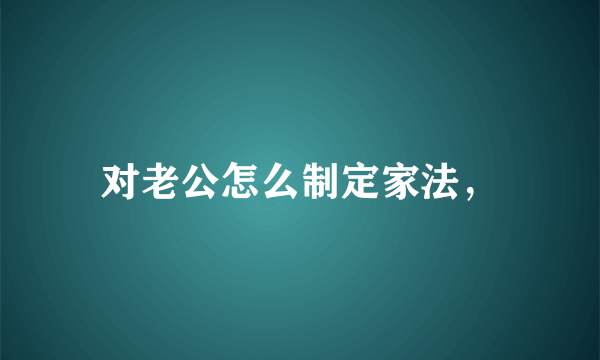 对老公怎么制定家法，